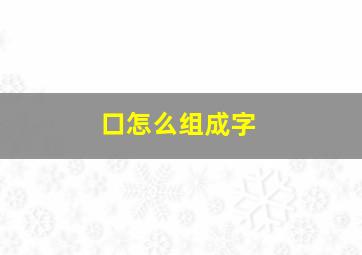 口怎么组成字